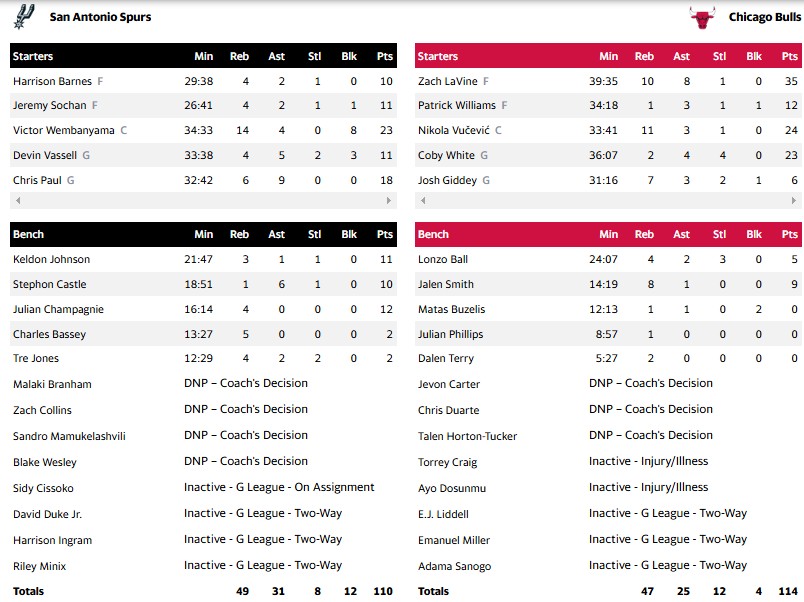 San Antonio Spurs

| Starters | Min | Reb | Ast | Stl | Blk | Pts |
|---|---|---|---|---|---|---|
| Harrison Barnes F | 29:38 | 4 | 2 | 1 | 0 | 10 |
| Jeremy Sochan F | 26:41 | 4 | 2 | 1 | 1 | 11 |
| Victor Wembanyama C | 34:33 | 14 | 4 | 0 | 8 | 23 |
| Devin Vassell G | 33:38 | 4 | 5 | 2 | 3 | 11 |
| Chris Paul G | 32:42 | 6 | 9 | 0 | 0 | 18 |

| Bench | Min | Reb | Ast | Stl | Blk | Pts |
|---|---|---|---|---|---|---|
| Keldon Johnson | 21:47 | 3 | 1 | 1 | 0 | 11 |
| Stephon Castle | 18:51 | 1 | 6 | 1 | 0 | 10 |
| Julian Champagnie | 16:14 | 4 | 0 | 0 | 0 | 12 |
| Charles Bassey | 13:27 | 5 | 0 | 0 | 0 | 2 |
| Tre Jones | 12:29 | 4 | 2 | 2 | 0 | 2 |
| Malaki Branham | DNP – Coach's Decision | | | | | |
| Zach Collins | DNP – Coach's Decision | | | | | |
| Sandro Mamukelashvili | DNP – Coach's Decision | | | | | |
| Blake Wesley | DNP – Coach's Decision | | | | | |
| Sidy Cissoko | Inactive - G League - On Assignment | | | | | |
| David Duke Jr. | Inactive - G League - Two-Way | | | | | |
| Harrison Ingram | Inactive - G League - Two-Way | | | | | |
| Riley Minix | Inactive - G League - Two-Way | | | | | |
| Totals | | 49 | 31 | 8 | 12 | 110 |

Chicago Bulls

| Starters | Min | Reb | Ast | Stl | Blk | Pts |
|---|---|---|---|---|---|---|
| Zach LaVine F | 39:35 | 10 | 8 | 1 | 0 | 35 |
| Patrick Williams F | 34:18 | 1 | 3 | 1 | 1 | 12 |
| Nikola Vučević C | 33:41 | 11 | 3 | 1 | 0 | 24 |
| Coby White G | 36:07 | 2 | 4 | 4 | 0 | 23 |
| Josh Giddey G | 31:16 | 7 | 3 | 2 | 1 | 6 |

| Bench | Min | Reb | Ast | Stl | Blk | Pts |
|---|---|---|---|---|---|---|
| Lonzo Ball | 24:07 | 4 | 2 | 3 | 0 | 5 |
| Jalen Smith | 14:19 | 8 | 1 | 0 | 0 | 9 |
| Matas Buzelis | 12:13 | 1 | 1 | 0 | 2 | 0 |
| Julian Phillips | 8:57 | 1 | 0 | 0 | 0 | 0 |
| Dalen Terry | 5:27 | 2 | 0 | 0 | 0 | 0 |
| Jevon Carter | DNP – Coach's Decision | | | | | |
| Chris Duarte | DNP – Coach's Decision | | | | | |
| Talen Horton-Tucker | DNP – Coach's Decision | | | | | |
| Torrey Craig | Inactive - Injury/Illness | | | | | |
| Ayo Dosunmu | Inactive - Injury/Illness | | | | | |
| E.J. Liddell | Inactive - G League - Two-Way | | | | | |
| Emanuel Miller | Inactive - G League - Two-Way | | | | | |
| Adama Sanogo | Inactive - G League - Two-Way | | | | | |
| Totals | | 47 | 25 | 12 | 4 | 114 |